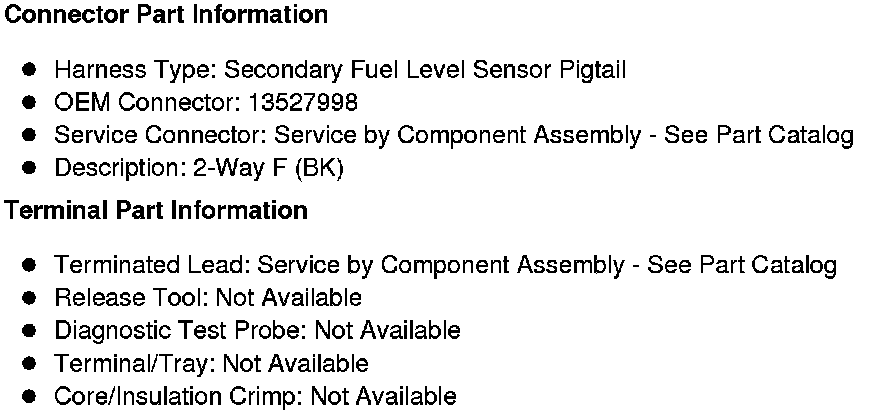 Connector Part Information

• Harness Type: Secondary Fuel Level Sensor Pigtail
• OEM Connector: 13527998
• Service Connector: Service by Component Assembly - See Part Catalog
• Description: 2-Way F (BK)

Terminal Part Information

• Terminated Lead: Service by Component Assembly - See Part Catalog
• Release Tool: Not Available
• Diagnostic Test Probe: Not Available
• Terminal/Tray: Not Available
• Core/Insulation Crimp: Not Available